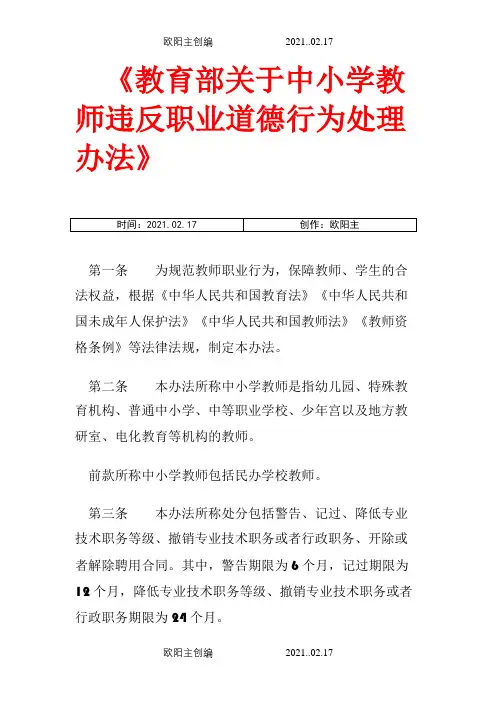 欧阳主创编　　　　2021..02.17

《教育部关于中小学教师违反职业道德行为处理办法》

| 时间：2021.02.17 | 创作：欧阳主 |
|---|---|

第一条　为规范教师职业行为，保障教师、学生的合法权益，根据《中华人民共和国教育法》《中华人民共和国未成年人保护法》《中华人民共和国教师法》《教师资格条例》等法律法规，制定本办法。

第二条　本办法所称中小学教师是指幼儿园、特殊教育机构、普通中小学、中等职业学校、少年宫以及地方教研室、电化教育等机构的教师。

前款所称中小学教师包括民办学校教师。

第三条　本办法所称处分包括警告、记过、降低专业技术职务等级、撤销专业技术职务或者行政职务、开除或者解除聘用合同。其中，警告期限为6个月，记过期限为12个月，降低专业技术职务等级、撤销专业技术职务或者行政职务期限为24个月。

欧阳主创编　　　　2021..02.17